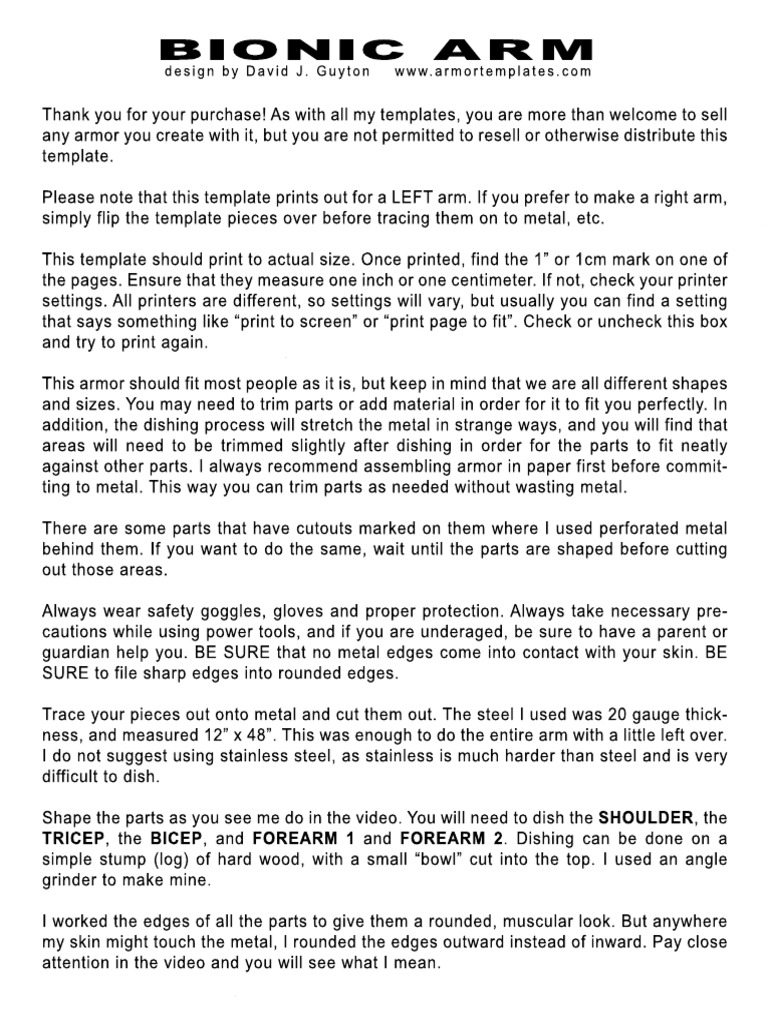 BIONIC ARM
design by David J. Guyton www.armortemplates.com

Thank you for your purchase! As with all my templates, you are more than welcome to sell any armor you create with it, but you are not permitted to resell or otherwise distribute this template.

Please note that this template prints out for a LEFT arm. If you prefer to make a right arm, simply flip the template pieces over before tracing them on to metal, etc.

This template should print to actual size. Once printed, find the 1" or 1cm mark on one of the pages. Ensure that they measure one inch or one centimeter. If not, check your printer settings. All printers are different, so settings will vary, but usually you can find a setting that says something like "print to screen" or "print page to fit". Check or uncheck this box and try to print again.

This armor should fit most people as it is, but keep in mind that we are all different shapes and sizes. You may need to trim parts or add material in order for it to fit you perfectly. In addition, the dishing process will stretch the metal in strange ways, and you will find that areas will need to be trimmed slightly after dishing in order for the parts to fit neatly against other parts. I always recommend assembling armor in paper first before committing to metal. This way you can trim parts as needed without wasting metal.

There are some parts that have cutouts marked on them where I used perforated metal behind them. If you want to do the same, wait until the parts are shaped before cutting out those areas.

Always wear safety goggles, gloves and proper protection. Always take necessary precautions while using power tools, and if you are underaged, be sure to have a parent or guardian help you. BE SURE that no metal edges come into contact with your skin. BE SURE to file sharp edges into rounded edges.

Trace your pieces out onto metal and cut them out. The steel I used was 20 gauge thickness, and measured 12" x 48". This was enough to do the entire arm with a little left over. I do not suggest using stainless steel, as stainless is much harder than steel and is very difficult to dish.

Shape the parts as you see me do in the video. You will need to dish the SHOULDER, the TRICEP, the BICEP, and FOREARM 1 and FOREARM 2. Dishing can be done on a simple stump (log) of hard wood, with a small "bowl" cut into the top. I used an angle grinder to make mine.

I worked the edges of all the parts to give them a rounded, muscular look. But anywhere my skin might touch the metal, I rounded the edges outward instead of inward. Pay close attention in the video and you will see what I mean.